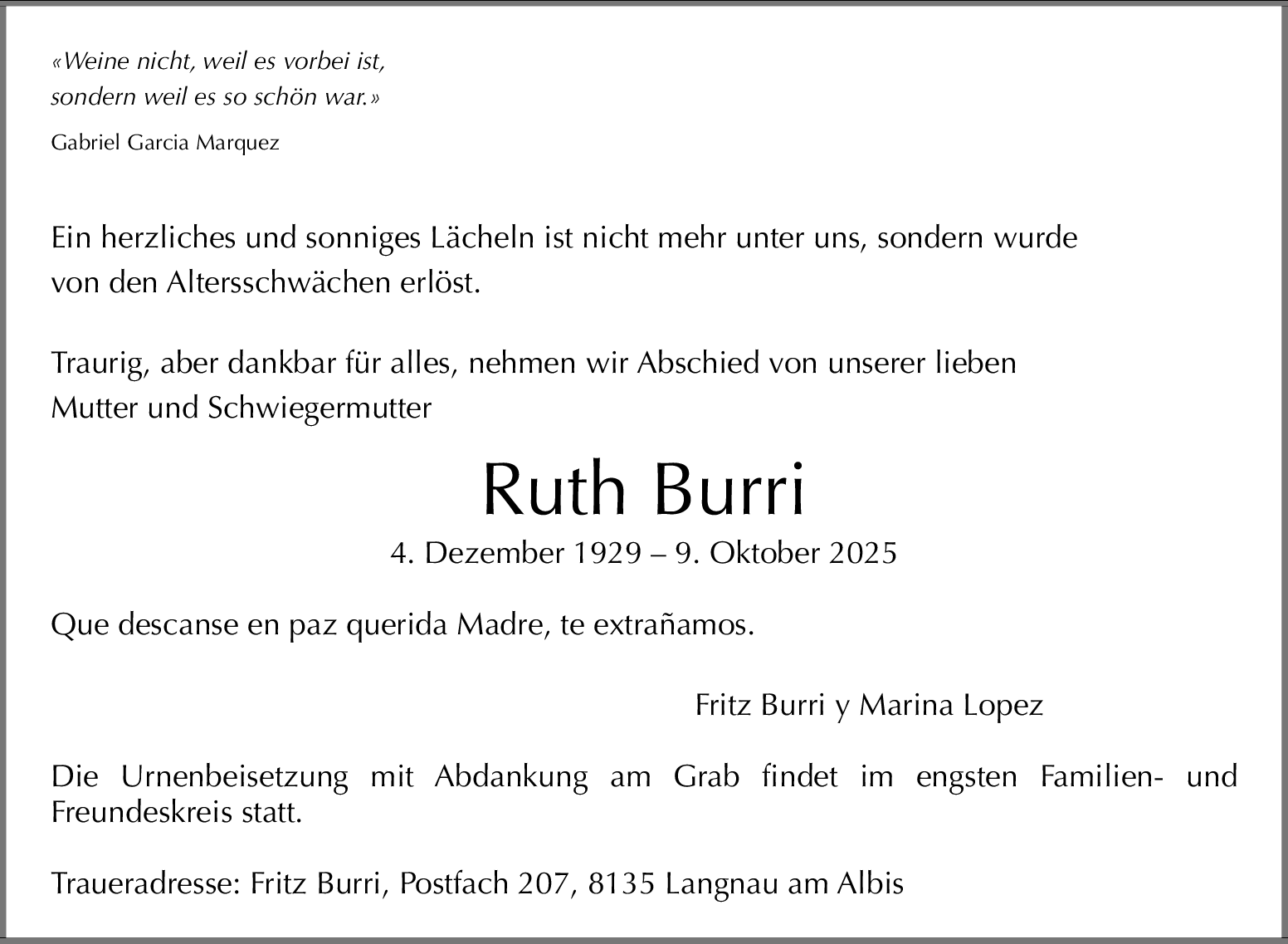 «Weine nicht, weil es vorbei ist,
sondern weil es so schön war.»

Gabriel Garcia Marquez

Ein herzliches und sonniges Lächeln ist nicht mehr unter uns, sondern wurde von den Altersschwächen erlöst.

Traurig, aber dankbar für alles, nehmen wir Abschied von unserer lieben Mutter und Schwiegermutter

Ruth Burri

4. Dezember 1929 – 9. Oktober 2025

Que descanse en paz querida Madre, te extrañamos.

Fritz Burri y Marina Lopez

Die Urnenbeisetzung mit Abdankung am Grab findet im engsten Familien- und Freundeskreis statt.

Traueradresse: Fritz Burri, Postfach 207, 8135 Langnau am Albis